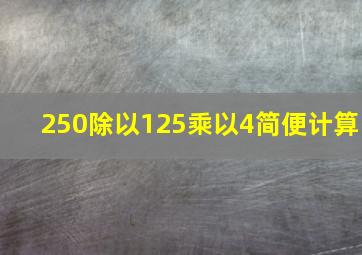 250除以125乘以4简便计算